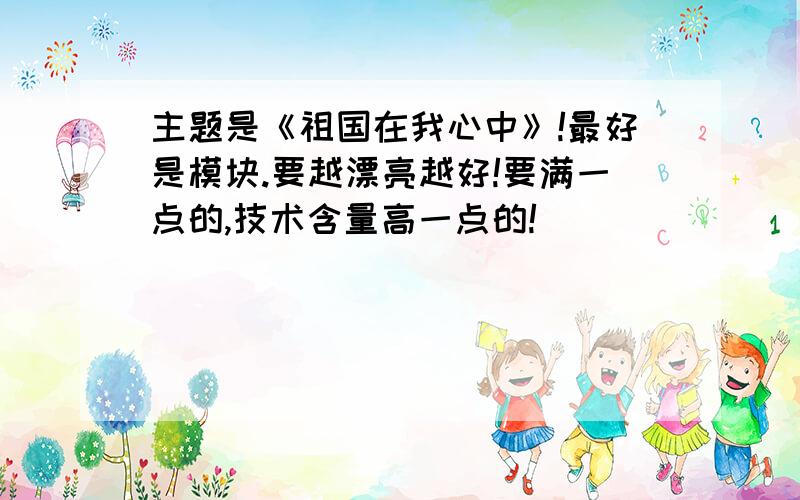 主题是《祖国在我心中》!最好是模块.要越漂亮越好!要满一点的,技术含量高一点的!

1
2
?
B
+
C
1